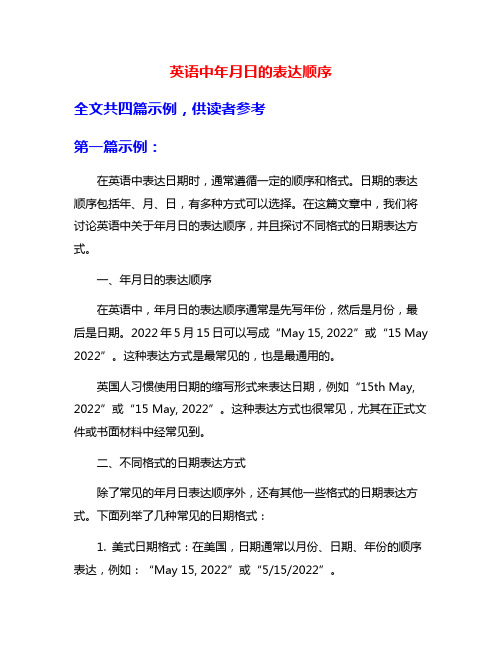 英语中年月日的表达顺序

全文共四篇示例，供读者参考

第一篇示例：

在英语中表达日期时，通常遵循一定的顺序和格式。日期的表达顺序包括年、月、日，有多种方式可以选择。在这篇文章中，我们将讨论英语中关于年月日的表达顺序，并且探讨不同格式的日期表达方式。

一、年月日的表达顺序

在英语中，年月日的表达顺序通常是先写年份，然后是月份，最后是日期。2022 年 5 月 15 日可以写成“May 15, 2022”或“15 May 2022”。这种表达方式是最常见的，也是最通用的。

英国人习惯使用日期的缩写形式来表达日期，例如“15th May, 2022”或“15 May, 2022”。这种表达方式也很常见，尤其在正式文件或书面材料中经常见到。

二、不同格式的日期表达方式

除了常见的年月日表达顺序外，还有其他一些格式的日期表达方式。下面列举了几种常见的日期格式：

1. 美式日期格式：在美国，日期通常以月份、日期、年份的顺序表达，例如：“May 15, 2022”或“5/15/2022”。